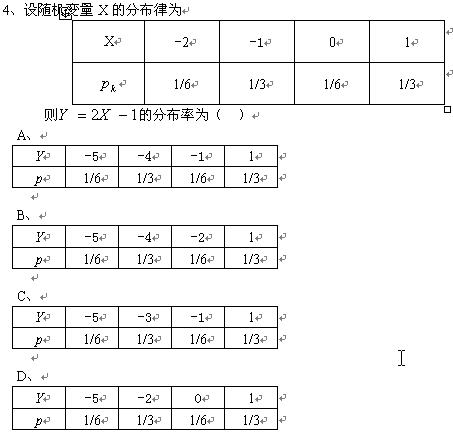 4、设随机变量 X 的分布律为

| X | -2 | -1 | 0 | 1 |
|---|---|---|---|---|
| $p_k$ | 1/6 | 1/3 | 1/6 | 1/3 |

则$Y = 2X - 1$的分布率为（ ）

A、

| $Y$ | -5 | -4 | -1 | 1 |
|---|---|---|---|---|
| $p$ | 1/6 | 1/3 | 1/6 | 1/3 |

B、

| $Y$ | -5 | -4 | -2 | 1 |
|---|---|---|---|---|
| $p$ | 1/6 | 1/3 | 1/6 | 1/3 |

C、

| $Y$ | -5 | -3 | -1 | 1 |
|---|---|---|---|---|
| $p$ | 1/6 | 1/3 | 1/6 | 1/3 |

D、

| $Y$ | -5 | -2 | 0 | 1 |
|---|---|---|---|---|
| $p$ | 1/6 | 1/3 | 1/6 | 1/3 |